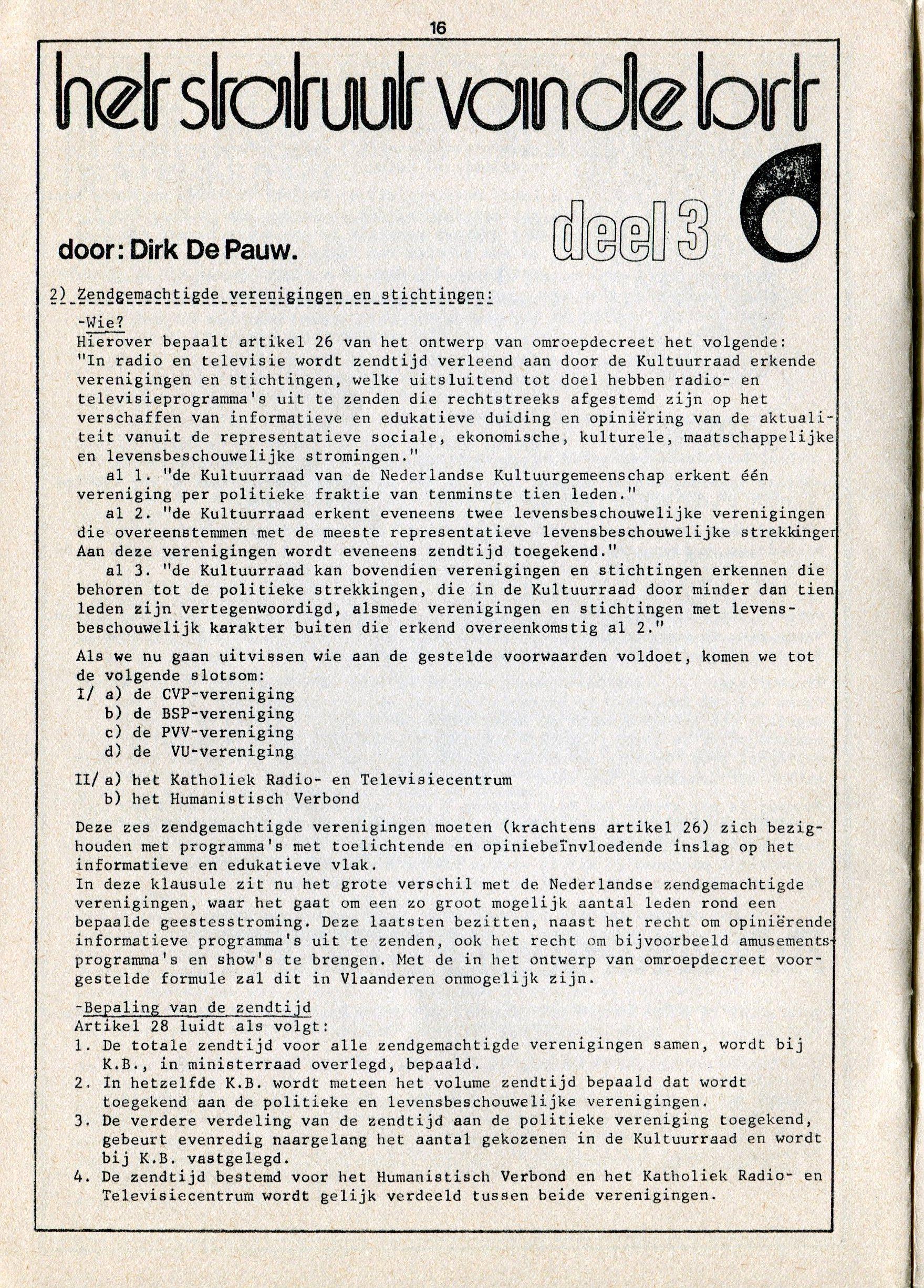 16

het statuut van de brt

deel 3

door: Dirk De Pauw.

2) Zendgemachtigde verenigingen en stichtingen:

-Wie?
Hierover bepaalt artikel 26 van het ontwerp van omroepdecreet het volgende: "In radio en televisie wordt zendtijd verleend aan door de Kultuurraad erkende verenigingen en stichtingen, welke uitsluitend tot doel hebben radio- en televisieprogramma's uit te zenden die rechtstreeks afgestemd zijn op het verschaffen van informatieve en edukatieve duiding en opiniëring van de aktualiteit vanuit de representatieve sociale, ekonomische, kulturele, maatschappelijke en levensbeschouwelijke stromingen."
al 1. "de Kultuurraad van de Nederlandse Kultuurgemeenschap erkent één vereniging per politieke fraktie van tenminste tien leden."
al 2. "de Kultuurraad erkent eveneens twee levensbeschouwelijke verenigingen die overeenstemmen met de meeste representatieve levensbeschouwelijke strekkingen Aan deze verenigingen wordt eveneens zendtijd toegekend."
al 3. "de Kultuurraad kan bovendien verenigingen en stichtingen erkennen die behoren tot de politieke strekkingen, die in de Kultuurraad door minder dan tien leden zijn vertegenwoordigd, alsmede verenigingen en stichtingen met levensbeschouwelijk karakter buiten die erkend overeenkomstig al 2."

Als we nu gaan uitvissen wie aan de gestelde voorwaarden voldoet, komen we tot de volgende slotsom:
I/ a) de CVP-vereniging
b) de BSP-vereniging
c) de PVV-vereniging
d) de VU-vereniging

II/ a) het Katholiek Radio- en Televisiecentrum
b) het Humanistisch Verbond

Deze zes zendgemachtigde verenigingen moeten (krachtens artikel 26) zich bezighouden met programma's met toelichtende en opiniebeïnvloedende inslag op het informatieve en edukatieve vlak.
In deze klausule zit nu het grote verschil met de Nederlandse zendgemachtigde verenigingen, waar het gaat om een zo groot mogelijk aantal leden rond een bepaalde geestesstroming. Deze laatsten bezitten, naast het recht om opiniërende informatieve programma's uit te zenden, ook het recht om bijvoorbeeld amusementsprogramma's en show's te brengen. Met de in het ontwerp van omroepdecreet voorgestelde formule zal dit in Vlaanderen onmogelijk zijn.

-Bepaling van de zendtijd
Artikel 28 luidt als volgt:
1. De totale zendtijd voor alle zendgemachtigde verenigingen samen, wordt bij K.B., in ministerraad overlegd, bepaald.
2. In hetzelfde K.B. wordt meteen het volume zendtijd bepaald dat wordt toegekend aan de politieke en levensbeschouwelijke verenigingen.
3. De verdere verdeling van de zendtijd aan de politieke vereniging toegekend, gebeurt evenredig naargelang het aantal gekozenen in de Kultuurraad en wordt bij K.B. vastgelegd.
4. De zendtijd bestemd voor het Humanistisch Verbond en het Katholiek Radio- en Televisiecentrum wordt gelijk verdeeld tussen beide verenigingen.